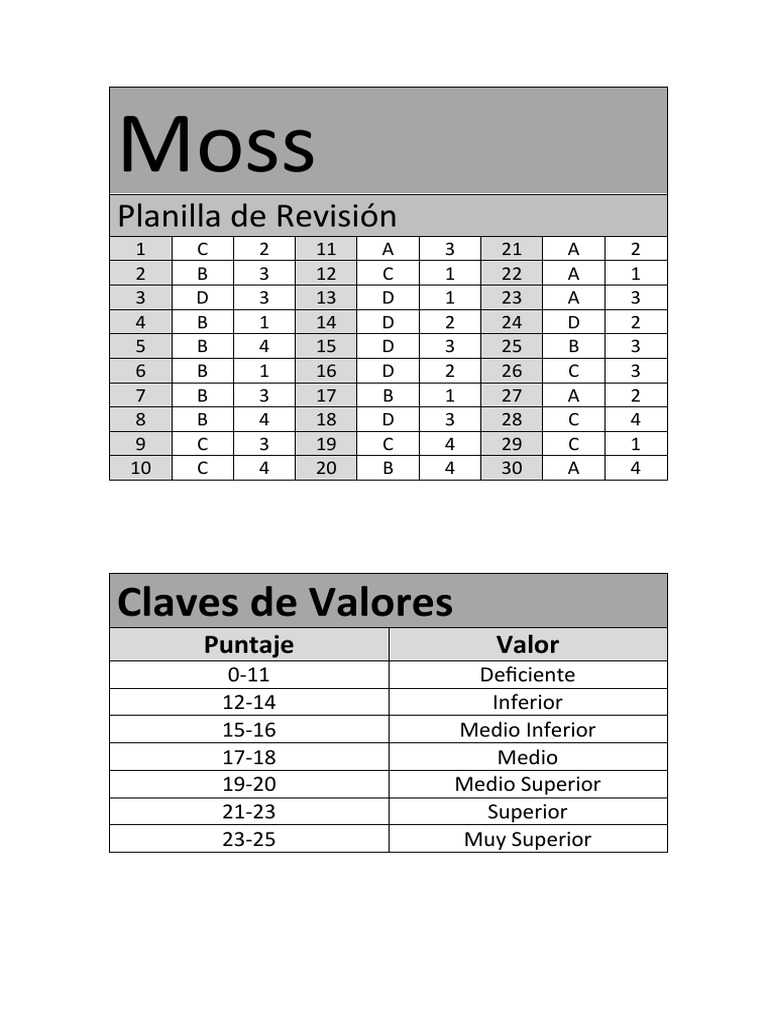 Moss

Planilla de Revisión

| 1 | C | 2 | 11 | A | 3 | 21 | A | 2 |
|---|---|---|---|---|---|---|---|---|
| 2 | B | 3 | 12 | C | 1 | 22 | A | 1 |
| 3 | D | 3 | 13 | D | 1 | 23 | A | 3 |
| 4 | B | 1 | 14 | D | 2 | 24 | D | 2 |
| 5 | B | 4 | 15 | D | 3 | 25 | B | 3 |
| 6 | B | 1 | 16 | D | 2 | 26 | C | 3 |
| 7 | B | 3 | 17 | B | 1 | 27 | A | 2 |
| 8 | B | 4 | 18 | D | 3 | 28 | C | 4 |
| 9 | C | 3 | 19 | C | 4 | 29 | C | 1 |
| 10 | C | 4 | 20 | B | 4 | 30 | A | 4 |

Claves de Valores

| Puntaje | Valor |
|---|---|
| 0-11 | Deficiente |
| 12-14 | Inferior |
| 15-16 | Medio Inferior |
| 17-18 | Medio |
| 19-20 | Medio Superior |
| 21-23 | Superior |
| 23-25 | Muy Superior |